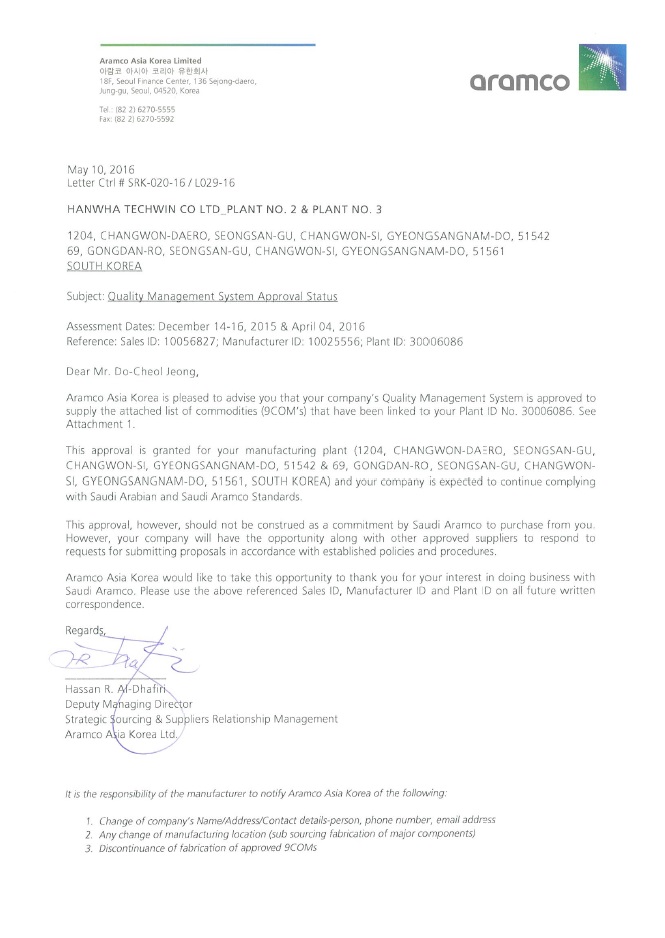 Aramco Asia Korea Limited
아람코 아시아 코리아 유한회사
18F, Seoul Finance Center, 136 Sejong-daero, Jung-gu, Seoul, 04520, Korea

Tel.: (82 2) 6270-5555
Fax: (82 2) 6270-5592

aramco

May 10, 2016
Letter Ctrl # SRK-020-16 / L029-16

HANWHA TECHWIN CO LTD_PLANT NO. 2 & PLANT NO. 3

1204, CHANGWON-DAERO, SEONGSAN-GU, CHANGWON-SI, GYEONGSANGNAM-DO, 51542
69, GONGDAN-RO, SEONGSAN-GU, CHANGWON-SI, GYEONGSANGNAM-DO, 51561
SOUTH KOREA

Subject: Quality Management System Approval Status

Assessment Dates: December 14-16, 2015 & April 04, 2016
Reference: Sales ID: 10056827; Manufacturer ID: 10025556; Plant ID: 30006086

Dear Mr. Do-Cheol Jeong,

Aramco Asia Korea is pleased to advise you that your company's Quality Management System is approved to supply the attached list of commodities (9COM's) that have been linked to your Plant ID No. 30006086. See Attachment 1.

This approval is granted for your manufacturing plant (1204, CHANGWON-DAERO, SEONGSAN-GU, CHANGWON-SI, GYEONGSANGNAM-DO, 51542 & 69, GONGDAN-RO, SEONGSAN-GU, CHANGWON-SI, GYEONGSANGNAM-DO, 51561, SOUTH KOREA) and your company is expected to continue complying with Saudi Arabian and Saudi Aramco Standards.

This approval, however, should not be construed as a commitment by Saudi Aramco to purchase from you. However, your company will have the opportunity along with other approved suppliers to respond to requests for submitting proposals in accordance with established policies and procedures.

Aramco Asia Korea would like to take this opportunity to thank you for your interest in doing business with Saudi Aramco. Please use the above referenced Sales ID, Manufacturer ID and Plant ID on all future written correspondence.

Regards,

Hassan R. Al-Dhafiri
Deputy Managing Director
Strategic Sourcing & Suppliers Relationship Management
Aramco Asia Korea Ltd.

It is the responsibility of the manufacturer to notify Aramco Asia Korea of the following:

1. Change of company's Name/Address/Contact details-person, phone number, email address
2. Any change of manufacturing location (sub sourcing fabrication of major components)
3. Discontinuance of fabrication of approved 9COMs